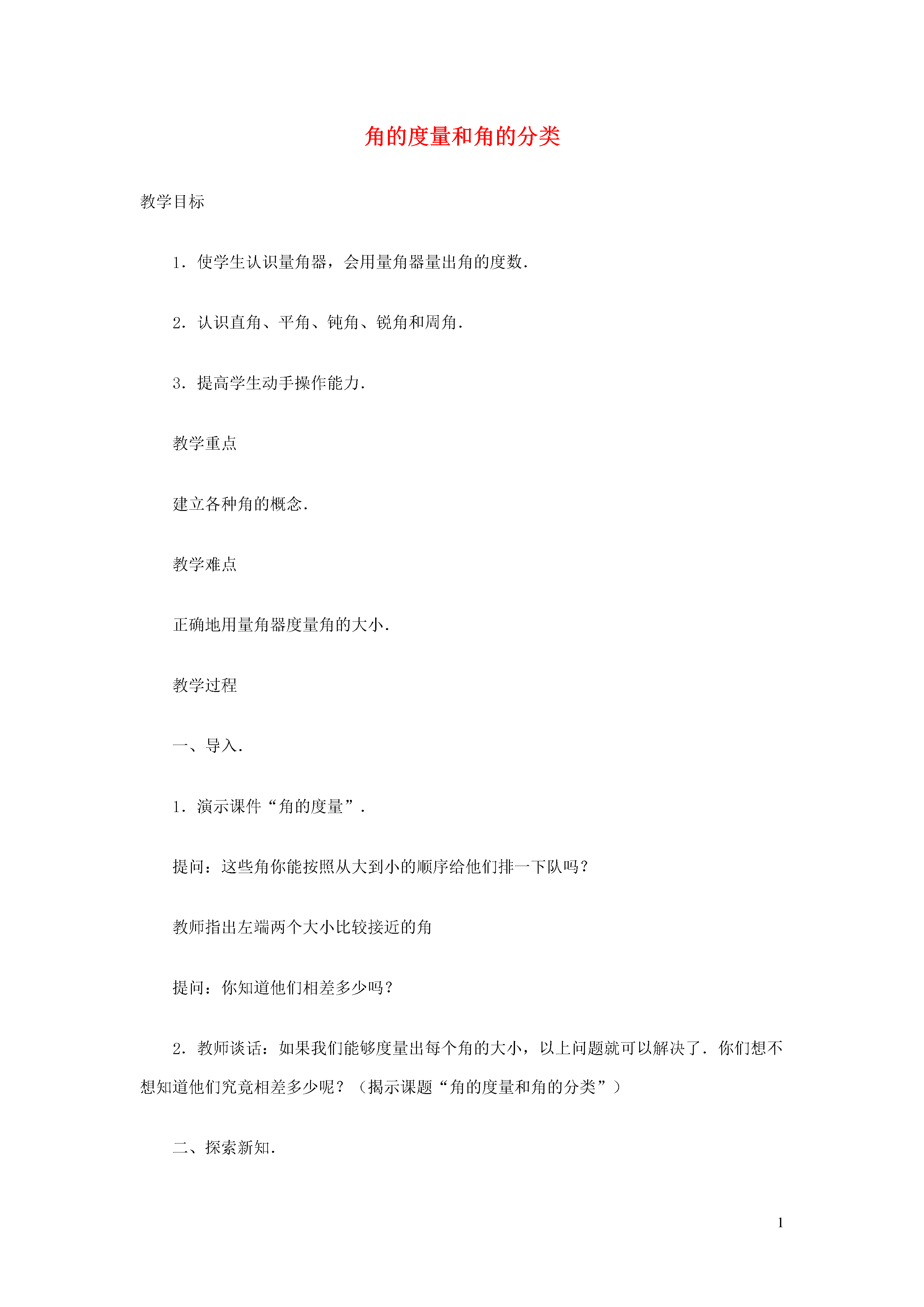 角的度量和角的分类

教学目标

1．使学生认识量角器，会用量角器量出角的度数．

2．认识直角、平角、钝角、锐角和周角．

3．提高学生动手操作能力．

教学重点

建立各种角的概念．

教学难点

正确地用量角器度量角的大小．

教学过程

一、导入．

1．演示课件“角的度量”．

提问：这些角你能按照从大到小的顺序给他们排一下队吗？

教师指出左端两个大小比较接近的角

提问：你知道他们相差多少吗？

2．教师谈话：如果我们能够度量出每个角的大小，以上问题就可以解决了．你们想不想知道他们究竟相差多少呢？（揭示课题“角的度量和角的分类”）

二、探索新知．

1